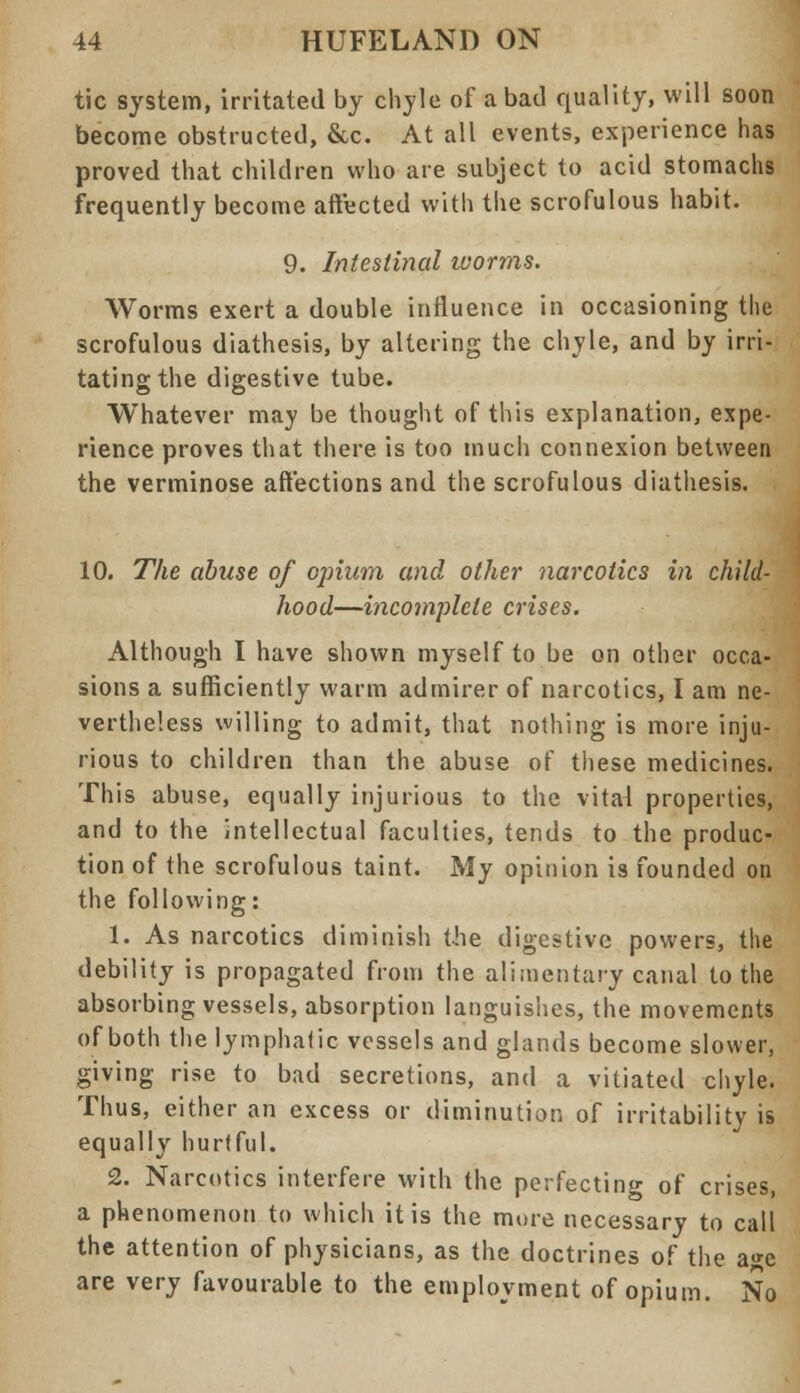 44 HUFELAND ON

tic system, irritated by chyle of a bad quality, will soon become obstructed, &c. At all events, experience has proved that children who are subject to acid stomachs frequently become affected with the scrofulous habit.

9. Intestinal worms.

Worms exert a double influence in occasioning the scrofulous diathesis, by altering the chyle, and by irritating the digestive tube.

Whatever may be thought of this explanation, experience proves that there is too much connexion between the verminose affections and the scrofulous diathesis.

10. The abuse of opium and other narcotics in childhood—incomplete crises.

Although I have shown myself to be on other occasions a sufficiently warm admirer of narcotics, I am nevertheless willing to admit, that nothing is more injurious to children than the abuse of these medicines. This abuse, equally injurious to the vital properties, and to the intellectual faculties, tends to the production of the scrofulous taint. My opinion is founded on the following:

1. As narcotics diminish the digestive powers, the debility is propagated from the alimentary canal to the absorbing vessels, absorption languishes, the movements of both the lymphatic vessels and glands become slower, giving rise to bad secretions, and a vitiated chyle. Thus, either an excess or diminution of irritability is equally hurtful.

2. Narcotics interfere with the perfecting of crises, a phenomenon to which it is the more necessary to call the attention of physicians, as the doctrines of the age are very favourable to the employment of opium. No